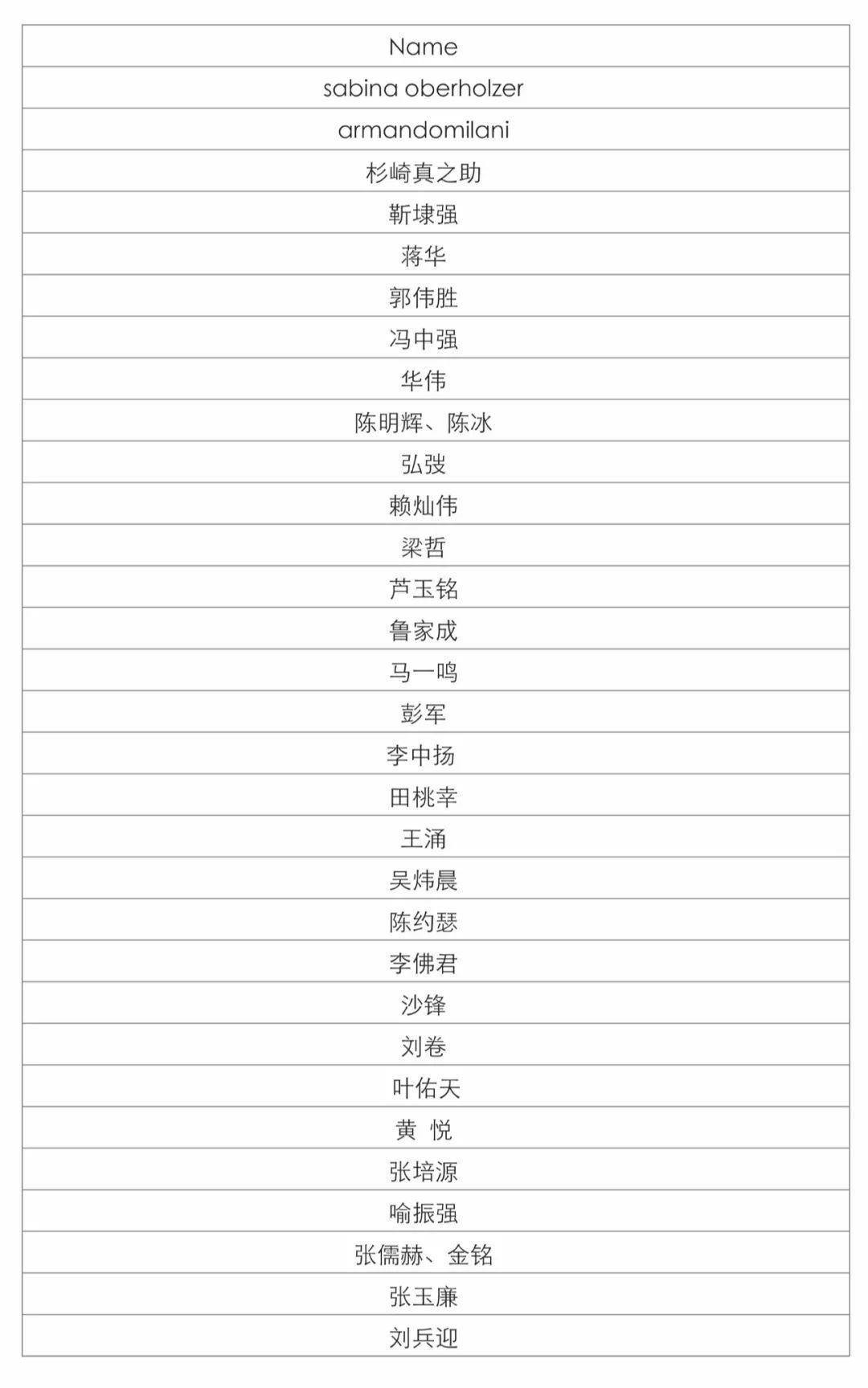 | Name |
|---|
| sabina oberholzer |
| armandomilani |
| 杉崎真之助 |
| 靳埭强 |
| 蒋华 |
| 郭伟胜 |
| 冯中强 |
| 华伟 |
| 陈明辉、陈冰 |
| 弘弢 |
| 赖灿伟 |
| 梁哲 |
| 芦玉铭 |
| 鲁家成 |
| 马一鸣 |
| 彭军 |
| 李中扬 |
| 田桃幸 |
| 王涌 |
| 吴炜晨 |
| 陈约瑟 |
| 李佛君 |
| 沙锋 |
| 刘卷 |
| 叶佑天 |
| 黄 悦 |
| 张培源 |
| 喻振强 |
| 张儒赫、金铭 |
| 张玉廉 |
| 刘兵迎 |